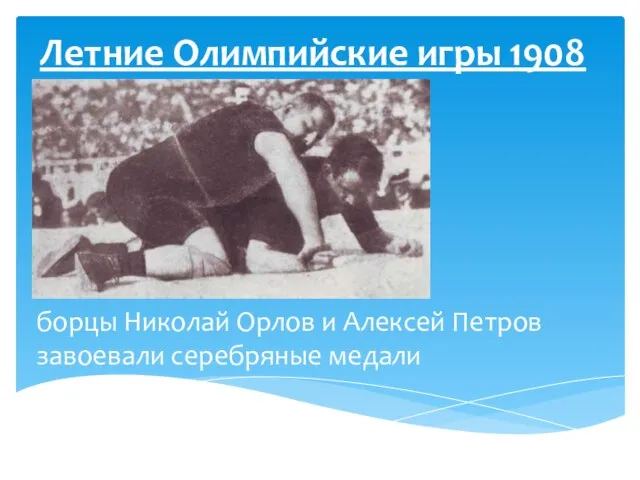 Летние Олимпийские игры 1908

борцы Николай Орлов и Алексей Петров завоевали серебряные медали